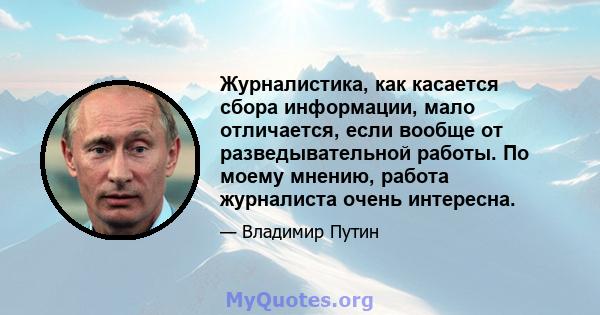 Журналистика, как касается сбора информации, мало отличается, если вообще от разведывательной работы. По моему мнению, работа журналиста очень интересна.

— Владимир Путин

MyQuotes.org